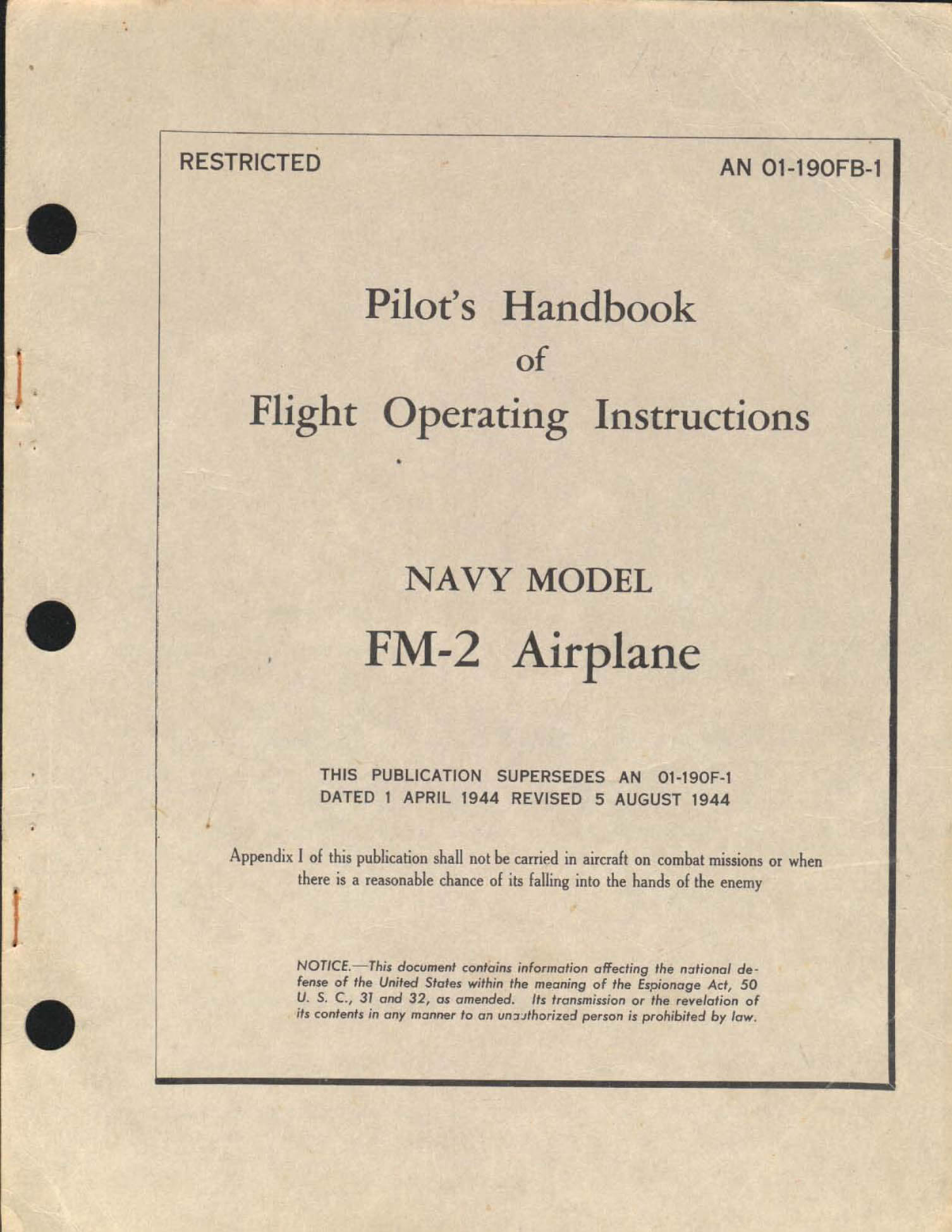 RESTRICTED

AN 01-190FB-1

Pilot's Handbook
of
Flight Operating Instructions

NAVY MODEL
FM-2 Airplane

THIS PUBLICATION SUPERSEDES AN 01-190F-1 DATED 1 APRIL 1944 REVISED 5 AUGUST 1944

Appendix I of this publication shall not be carried in aircraft on combat missions or when there is a reasonable chance of its falling into the hands of the enemy

NOTICE.—This document contains information affecting the national defense of the United States within the meaning of the Espionage Act, 50 U. S. C., 31 and 32, as amended. Its transmission or the revelation of its contents in any manner to an unauthorized person is prohibited by law.